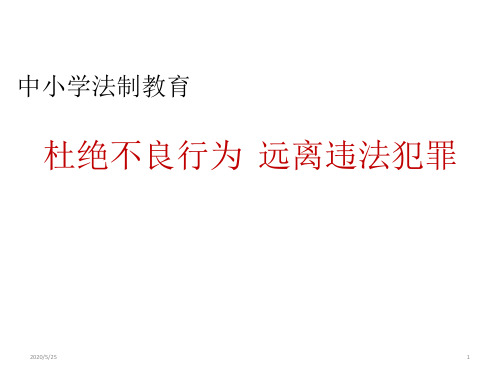 中小学法制教育

杜绝不良行为 远离违法犯罪

2020/5/25

1